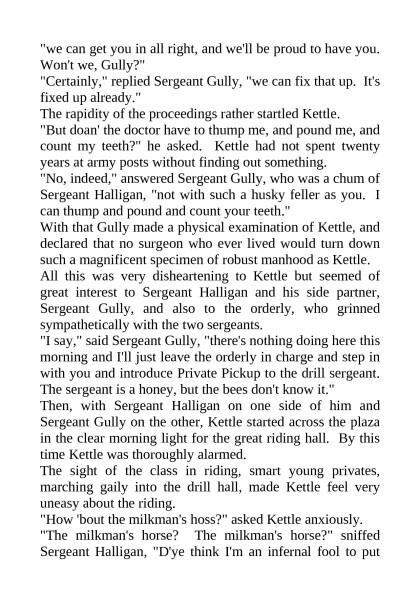 "we can get you in all right, and we'll be proud to have you. Won't we, Gully?"
"Certainly," replied Sergeant Gully, "we can fix that up. It's fixed up already."
The rapidity of the proceedings rather startled Kettle.
"But doan' the doctor have to thump me, and pound me, and count my teeth?" he asked. Kettle had not spent twenty years at army posts without finding out something.
"No, indeed," answered Sergeant Gully, who was a chum of Sergeant Halligan, "not with such a husky feller as you. I can thump and pound and count your teeth."
With that Gully made a physical examination of Kettle, and declared that no surgeon who ever lived would turn down such a magnificent specimen of robust manhood as Kettle.
All this was very disheartening to Kettle but seemed of great interest to Sergeant Halligan and his side partner, Sergeant Gully, and also to the orderly, who grinned sympathetically with the two sergeants.
"I say," said Sergeant Gully, "there's nothing doing here this morning and I'll just leave the orderly in charge and step in with you and introduce Private Pickup to the drill sergeant. The sergeant is a honey, but the bees don't know it."
Then, with Sergeant Halligan on one side of him and Sergeant Gully on the other, Kettle started across the plaza in the clear morning light for the great riding hall. By this time Kettle was thoroughly alarmed.
The sight of the class in riding, smart young privates, marching gaily into the drill hall, made Kettle feel very uneasy about the riding.
"How 'bout the milkman's hoss?" asked Kettle anxiously.
"The milkman's horse? The milkman's horse?" sniffed Sergeant Halligan, "D'ye think I'm an infernal fool to put